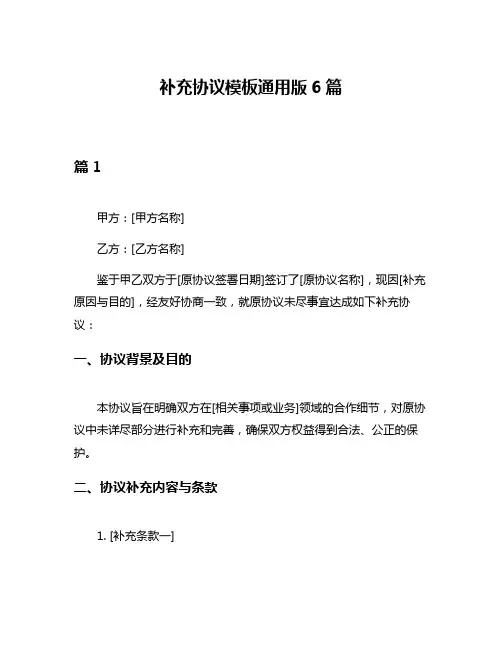 补充协议模板通用版 6 篇

篇 1

甲方：[甲方名称]

乙方：[乙方名称]

鉴于甲乙双方于[原协议签署日期]签订了[原协议名称]，现因[补充原因与目的]，经友好协商一致，就原协议未尽事宜达成如下补充协议：

一、协议背景及目的

本协议旨在明确双方在[相关事项或业务]领域的合作细节，对原协议中未详尽部分进行补充和完善，确保双方权益得到合法、公正的保护。

二、协议补充内容与条款

1. [补充条款一]